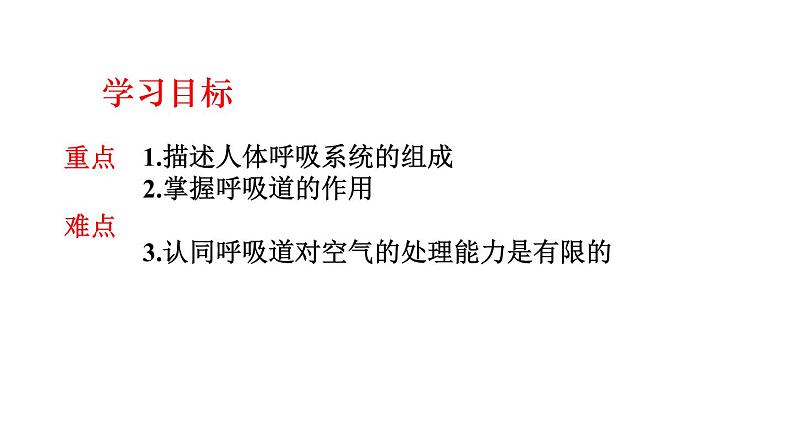 学习目标

重点 1.描述人体呼吸系统的组成
2.掌握呼吸道的作用

难点
3.认同呼吸道对空气的处理能力是有限的